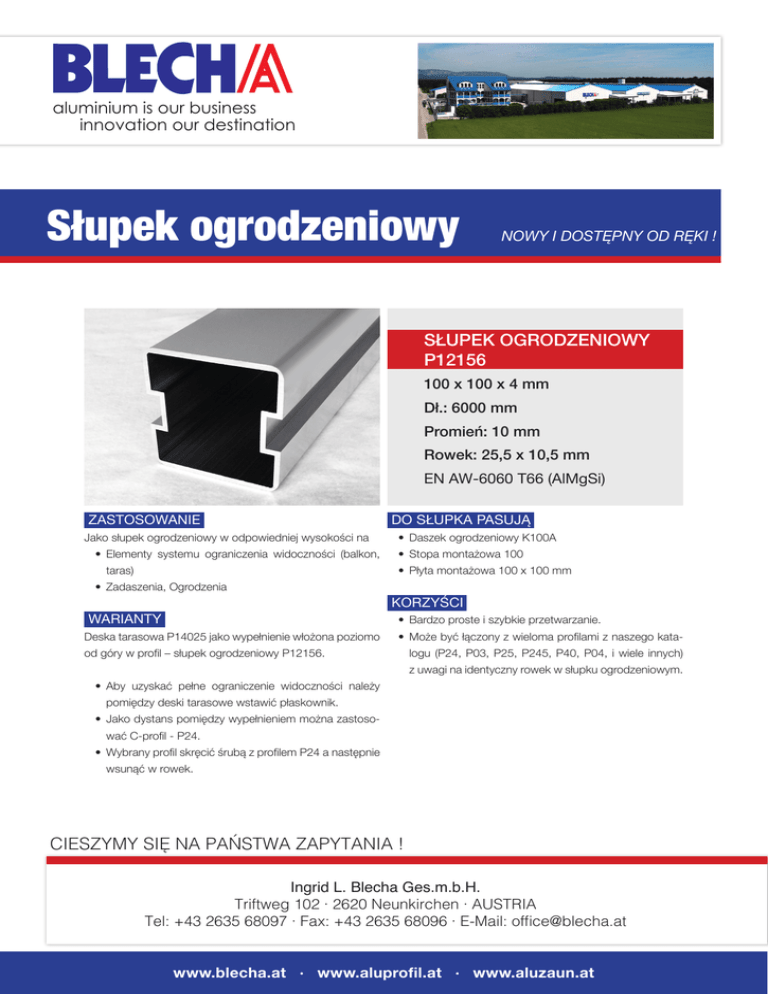 BLECHA
aluminium is our business
innovation our destination

Słupek ogrodzeniowy

NOWY I DOSTĘPNY OD RĘKI !

SŁUPEK OGRODZENIOWY P12156

100 x 100 x 4 mm

Dł.: 6000 mm

Promień: 10 mm

Rowek: 25,5 x 10,5 mm

EN AW-6060 T66 (AlMgSi)

ZASTOSOWANIE

Jako słupek ogrodzeniowy w odpowiedniej wysokości na
• Elementy systemu ograniczenia widoczności (balkon, taras)
• Zadaszenia, Ogrodzenia

WARIANTY

Deska tarasowa P14025 jako wypełnienie włożona poziomo od góry w profil – słupek ogrodzeniowy P12156.

• Aby uzyskać pełne ograniczenie widoczności należy pomiędzy deski tarasowe wstawić płaskownik.
• Jako dystans pomiędzy wypełnieniem można zastosować C-profil - P24.
• Wybrany profil skręcić śrubą z profilem P24 a następnie wsunąć w rowek.

DO SŁUPKA PASUJĄ

• Daszek ogrodzeniowy K100A
• Stopa montażowa 100
• Płyta montażowa 100 x 100 mm

KORZYŚCI

• Bardzo proste i szybkie przetwarzanie.
• Może być łączony z wieloma profilami z naszego katalogu (P24, P03, P25, P245, P40, P04, i wiele innych) z uwagi na identyczny rowek w słupku ogrodzeniowym.

CIESZYMY SIĘ NA PAŃSTWA ZAPYTANIA !

Ingrid L. Blecha Ges.m.b.H.
Triftweg 102 · 2620 Neunkirchen · AUSTRIA
Tel: +43 2635 68097 · Fax: +43 2635 68096 · E-Mail: office@blecha.at

www.blecha.at · www.aluprofil.at · www.aluzaun.at